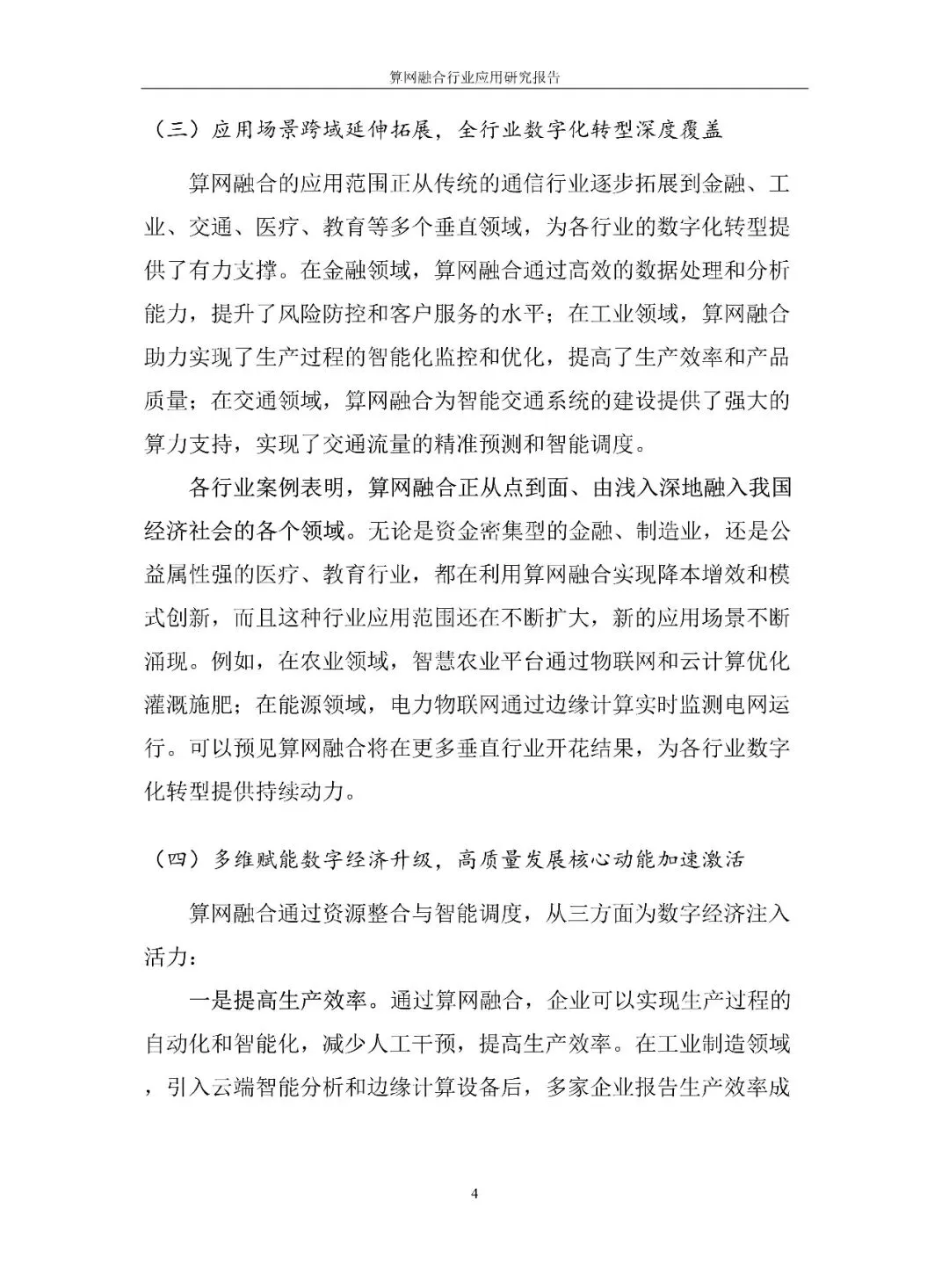 算网融合行业应用研究报告

（三）应用场景跨域延伸拓展，全行业数字化转型深度覆盖

算网融合的应用范围正从传统的通信行业逐步拓展到金融、工业、交通、医疗、教育等多个垂直领域，为各行业的数字化转型提供了有力支撑。在金融领域，算网融合通过高效的数据处理和分析能力，提升了风险防控和客户服务的水平；在工业领域，算网融合助力实现了生产过程的智能化监控和优化，提高了生产效率和产品质量；在交通领域，算网融合为智能交通系统的建设提供了强大的算力支持，实现了交通流量的精准预测和智能调度。

各行业案例表明，算网融合正从点到面、由浅入深地融入我国经济社会的各个领域。无论是资金密集型的金融、制造业，还是公益属性强的医疗、教育行业，都在利用算网融合实现降本增效和模式创新，而且这种行业应用范围还在不断扩大，新的应用场景不断涌现。例如，在农业领域，智慧农业平台通过物联网和云计算优化灌溉施肥；在能源领域，电力物联网通过边缘计算实时监测电网运行。可以预见算网融合将在更多垂直行业开花结果，为各行业数字化转型提供持续动力。

（四）多维赋能数字经济升级，高质量发展核心动能加速激活

算网融合通过资源整合与智能调度，从三方面为数字经济注入活力：

一是提高生产效率。通过算网融合，企业可以实现生产过程的自动化和智能化，减少人工干预，提高生产效率。在工业制造领域，引入云端智能分析和边缘计算设备后，多家企业报告生产效率成

4